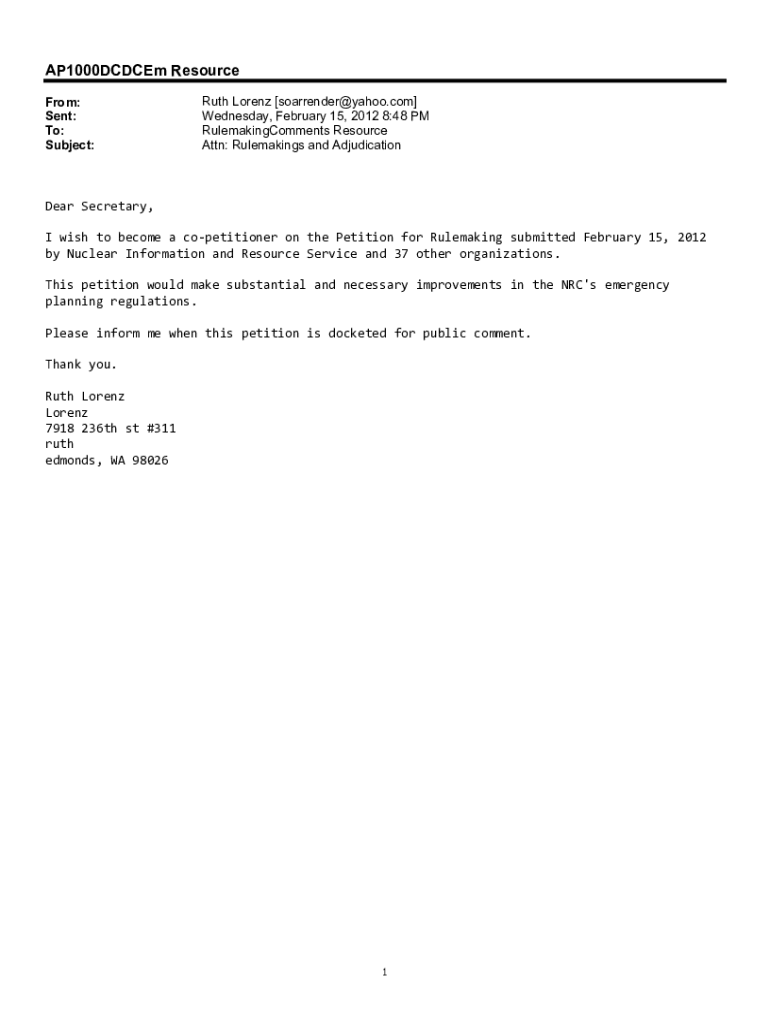 AP1000DCDCEm Resource

From: Ruth Lorenz [soarrender@yahoo.com]
Sent: Wednesday, February 15, 2012 8:48 PM
To: RulemakingComments Resource
Subject: Attn: Rulemakings and Adjudication

Dear Secretary,

I wish to become a co-petitioner on the Petition for Rulemaking submitted February 15, 2012 by Nuclear Information and Resource Service and 37 other organizations.

This petition would make substantial and necessary improvements in the NRC's emergency planning regulations.

Please inform me when this petition is docketed for public comment.

Thank you.

Ruth Lorenz
Lorenz
7918 236th st #311
ruth
edmonds, WA 98026

1